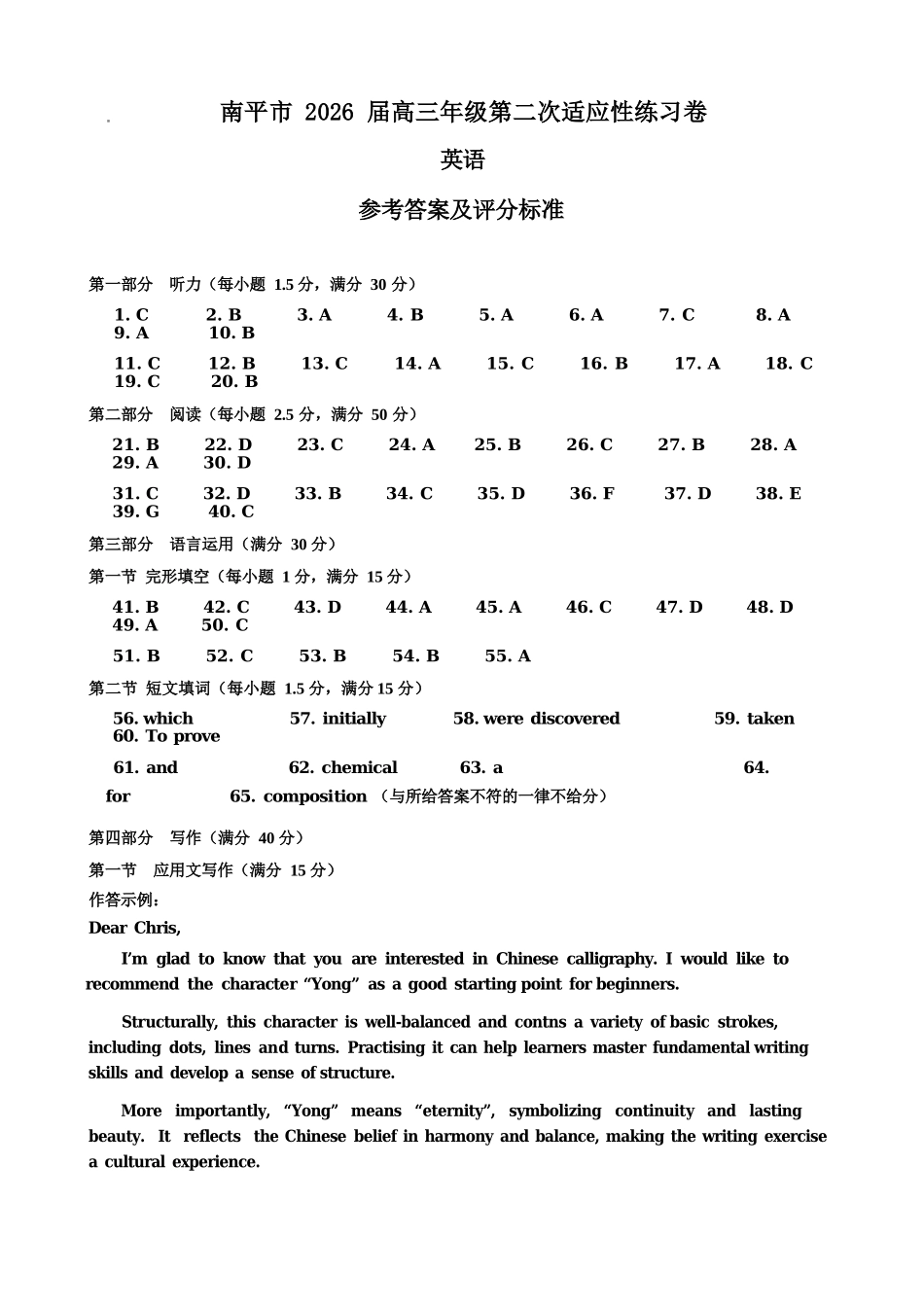 南平市2026届高三年级第二次适应性练习卷

英语

参考答案及评分标准

第一部分 听力（每小题1.5分，满分30分）

1. C 2. B 3. A 4. B 5. A 6. A 7. C 8. A 9. A 10. B

11. C 12. B 13. C 14. A 15. C 16. B 17. A 18. C 19. C 20. B

第二部分 阅读（每小题2.5分，满分50分）

21. B 22. D 23. C 24. A 25. B 26. C 27. B 28. A 29. A 30. D

31. C 32. D 33. B 34. C 35. D 36. F 37. D 38. E 39. G 40. C

第三部分 语言运用（满分30分）

第一节 完形填空（每小题1分，满分15分）

41. B 42. C 43. D 44. A 45. A 46. C 47. D 48. D 49. A 50. C

51. B 52. C 53. B 54. B 55. A

第二节 短文填词（每小题1.5分，满分15分）

56. which 57. initially 58. were discovered 59. taken 60. To prove

61. and 62. chemical 63. a 64. for 65. composition （与所给答案不符的一律不给分）

第四部分 写作（满分40分）

第一节 应用文写作（满分15分）

作答示例：

Dear Chris,

I'm glad to know that you are interested in Chinese calligraphy. I would like to recommend the character "Yong" as a good starting point for beginners.

Structurally, this character is well-balanced and contns a variety of basic strokes, including dots, lines and turns. Practising it can help learners master fundamental writing skills and develop a sense of structure.

More importantly, "Yong" means "eternity", symbolizing continuity and lasting beauty. It reflects the Chinese belief in harmony and balance, making the writing exercise a cultural experience.